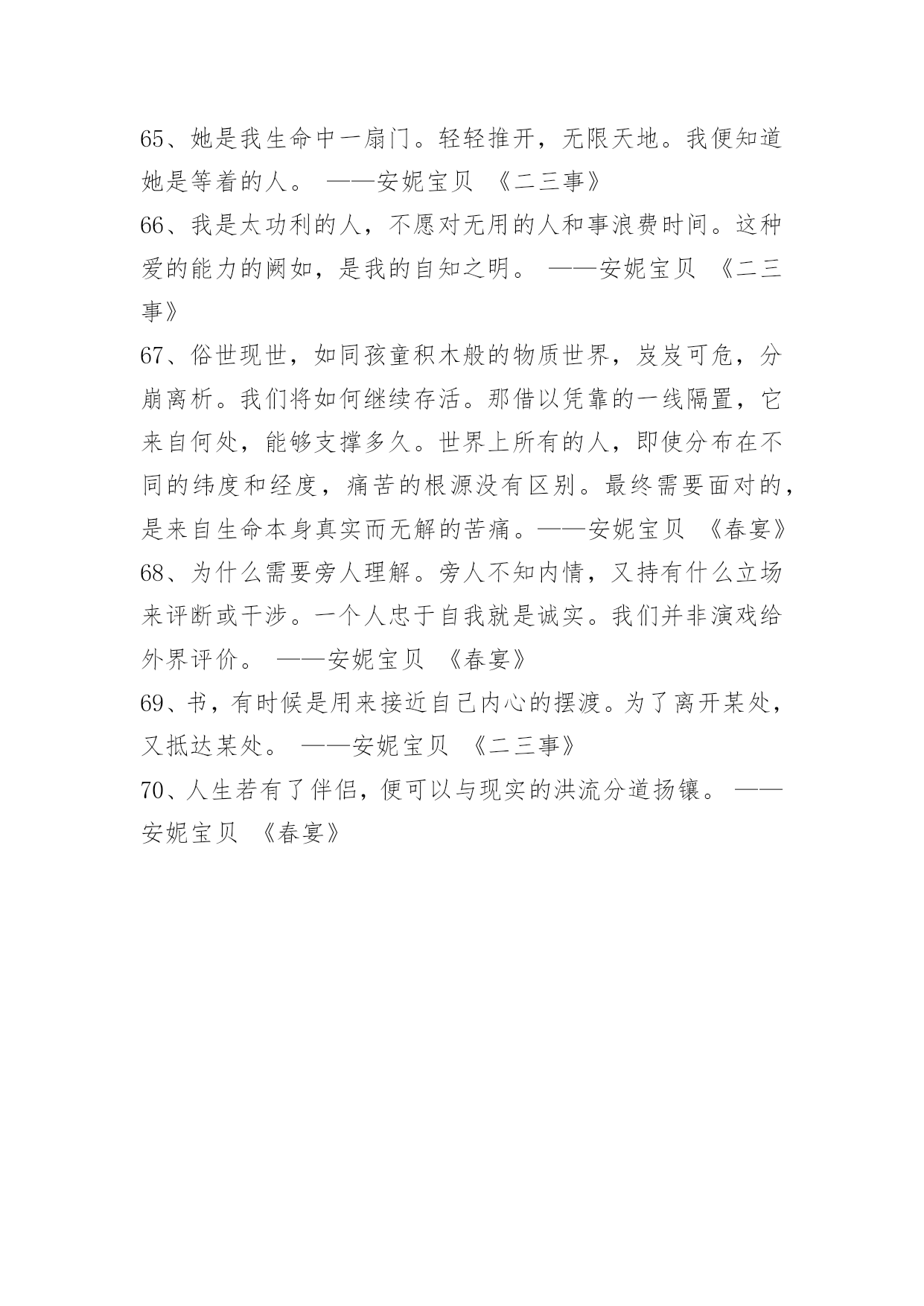 65、她是我生命中一扇门。轻轻推开，无限天地。我便知道她是等着的人。 ——安妮宝贝 《二三事》

66、我是太功利的人，不愿对无用的人和事浪费时间。这种爱的能力的阙如，是我的自知之明。 ——安妮宝贝 《二三事》

67、俗世现世，如同孩童积木般的物质世界，岌岌可危，分崩离析。我们将如何继续存活。那借以凭靠的一线隔置，它来自何处，能够支撑多久。世界上所有的人，即使分布在不同的纬度和经度，痛苦的根源没有区别。最终需要面对的，是来自生命本身真实而无解的苦痛。——安妮宝贝 《春宴》

68、为什么需要旁人理解。旁人不知内情，又持有什么立场来评断或干涉。一个人忠于自我就是诚实。我们并非演戏给外界评价。 ——安妮宝贝 《春宴》

69、书，有时候是用来接近自己内心的摆渡。为了离开某处，又抵达某处。 ——安妮宝贝 《二三事》

70、人生若有了伴侣，便可以与现实的洪流分道扬镳。 ——安妮宝贝 《春宴》